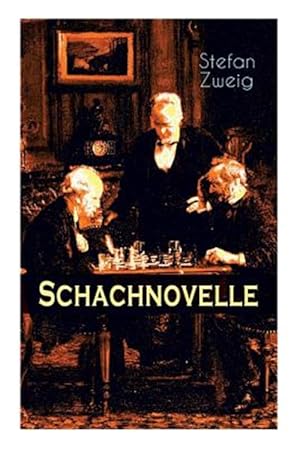 Stefan Zweig

SCHACHNOVELLE